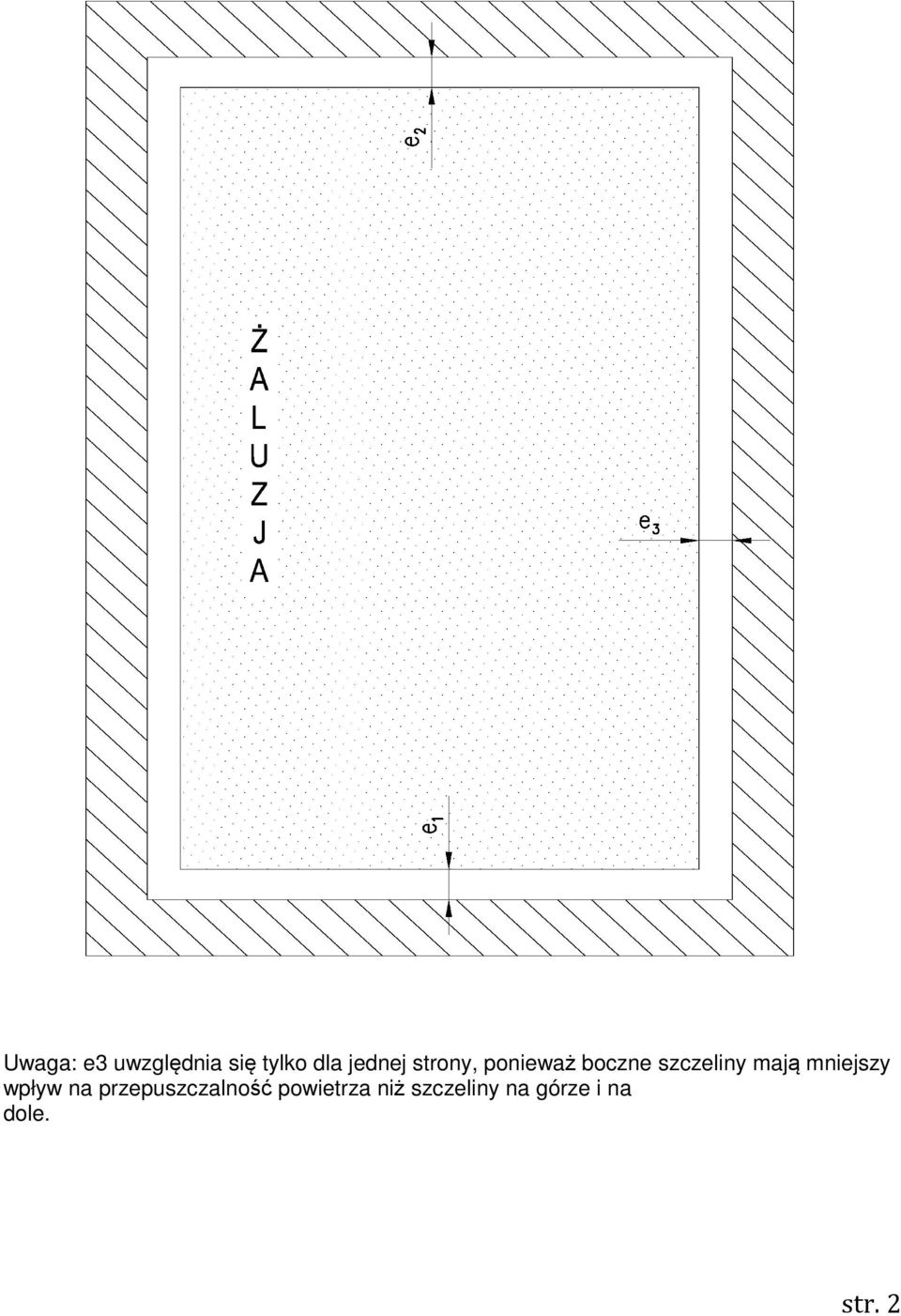 $e_2$

Ż
A
L
U
Z
J
A

$e_3$

$e_1$

Uwaga: e3 uwzględnia się tylko dla jednej strony, ponieważ boczne szczeliny mają mniejszy wpływ na przepuszczalność powietrza niż szczeliny na górze i na dole.

str. 2